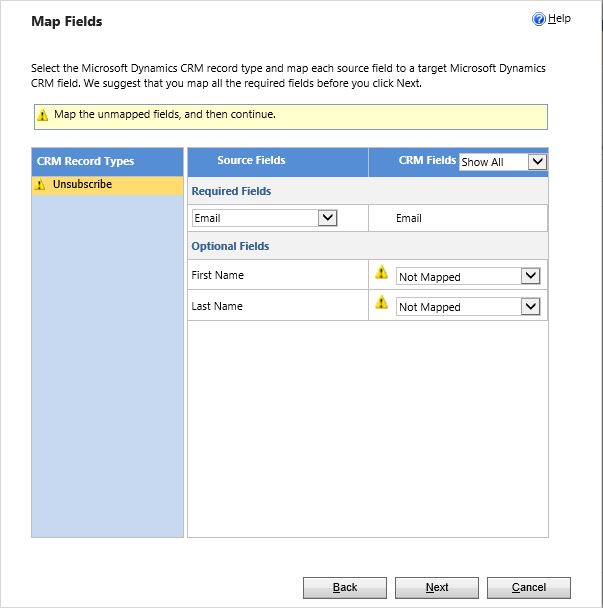 Map Fields

Help

Select the Microsoft Dynamics CRM record type and map each source field to a target Microsoft Dynamics CRM field. We suggest that you map all the required fields before you click Next.

Map the unmapped fields, and then continue.

CRM Record Types

Unsubscribe

| Source Fields | CRM Fields Show All |
|---|---|
| Required Fields | |
| Email | Email |
| Optional Fields | |
| First Name | Not Mapped |
| Last Name | Not Mapped |

Back Next Cancel